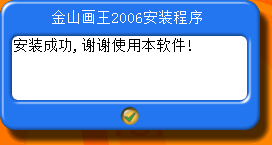 金山画王2006安装程序

安装成功，谢谢使用本软件！